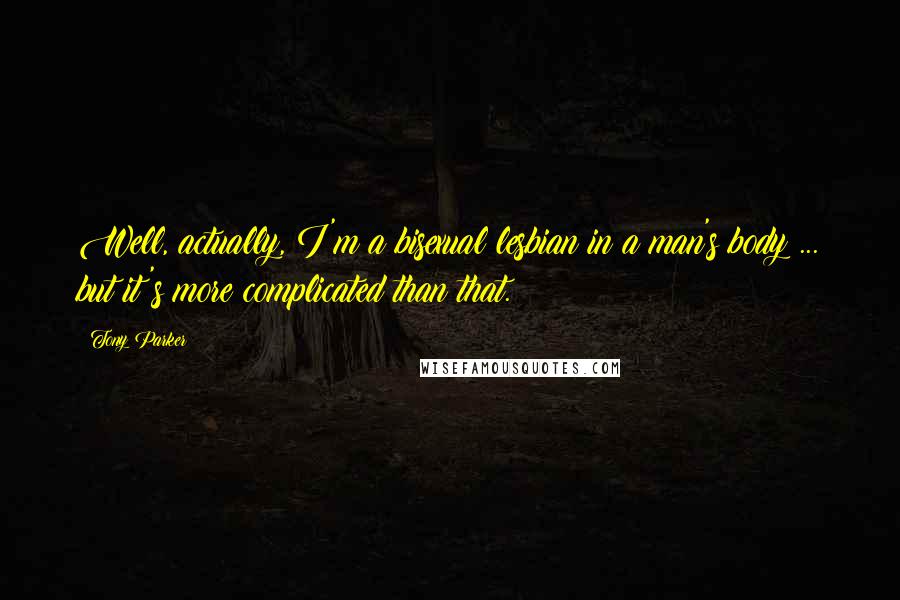 Well, actually, I'm a bisexual lesbian in a man's body ... but it's more complicated than that.

Tony Parker

WISEFAMOUSQUOTES.COM